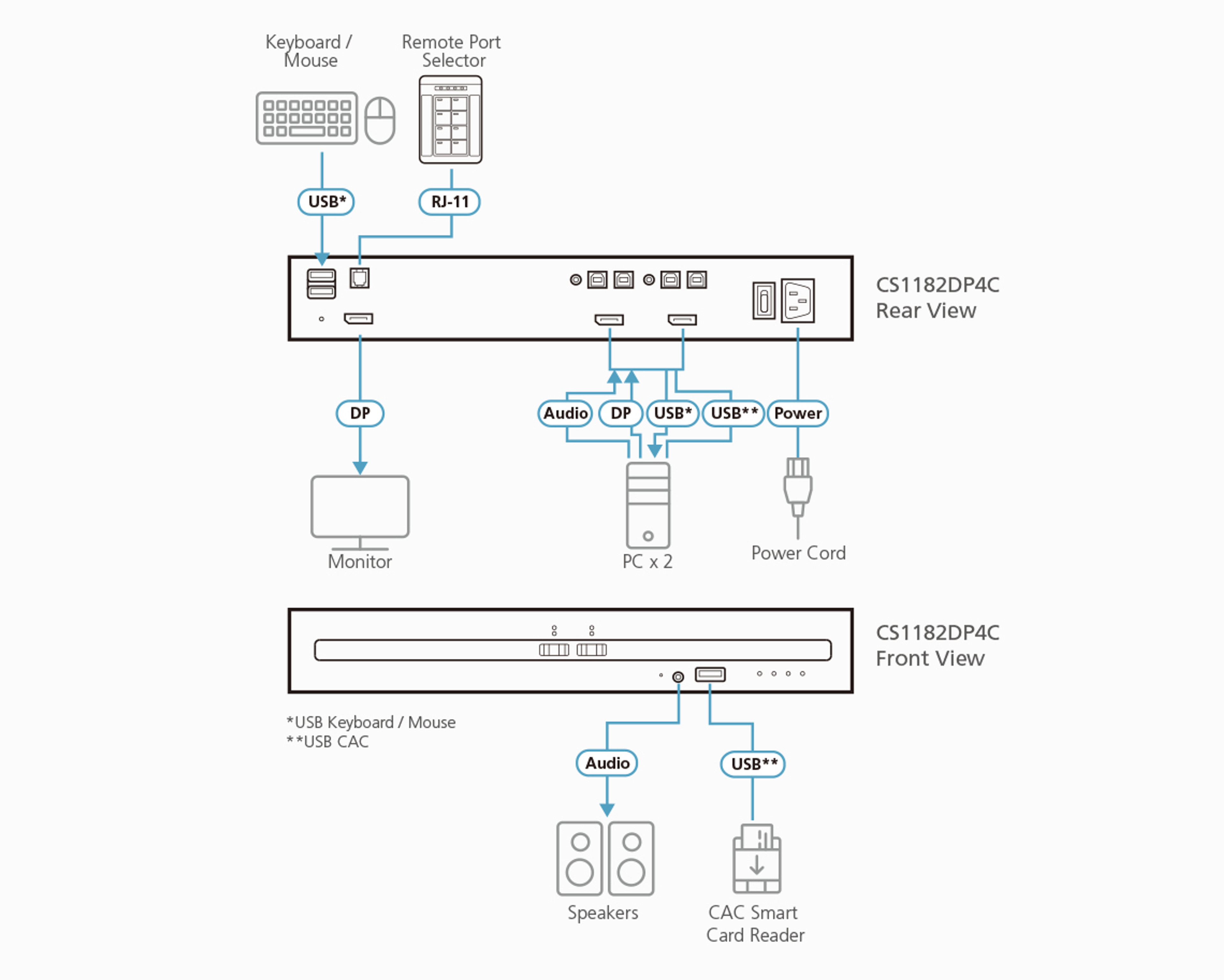 Keyboard / Mouse

Remote Port Selector

USB*

RJ-11

CS1182DP4C
Rear View

DP

Audio

DP

USB*

USB**

Power

Monitor

PC x 2

Power Cord

CS1182DP4C
Front View

*USB Keyboard / Mouse
**USB CAC

Audio

USB**

Speakers

CAC Smart Card Reader